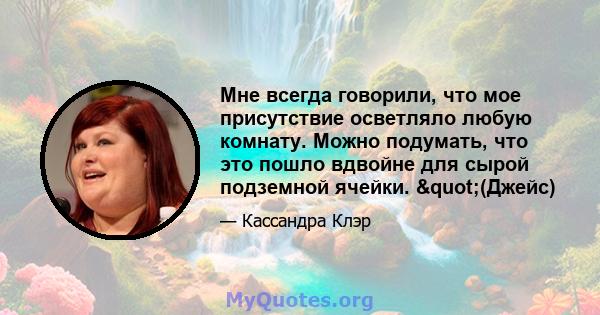 Мне всегда говорили, что мое присутствие осветляло любую комнату. Можно подумать, что это пошло вдвойне для сырой подземной ячейки. &quot;(Джейс)

— Кассандра Клэр

MyQuotes.org